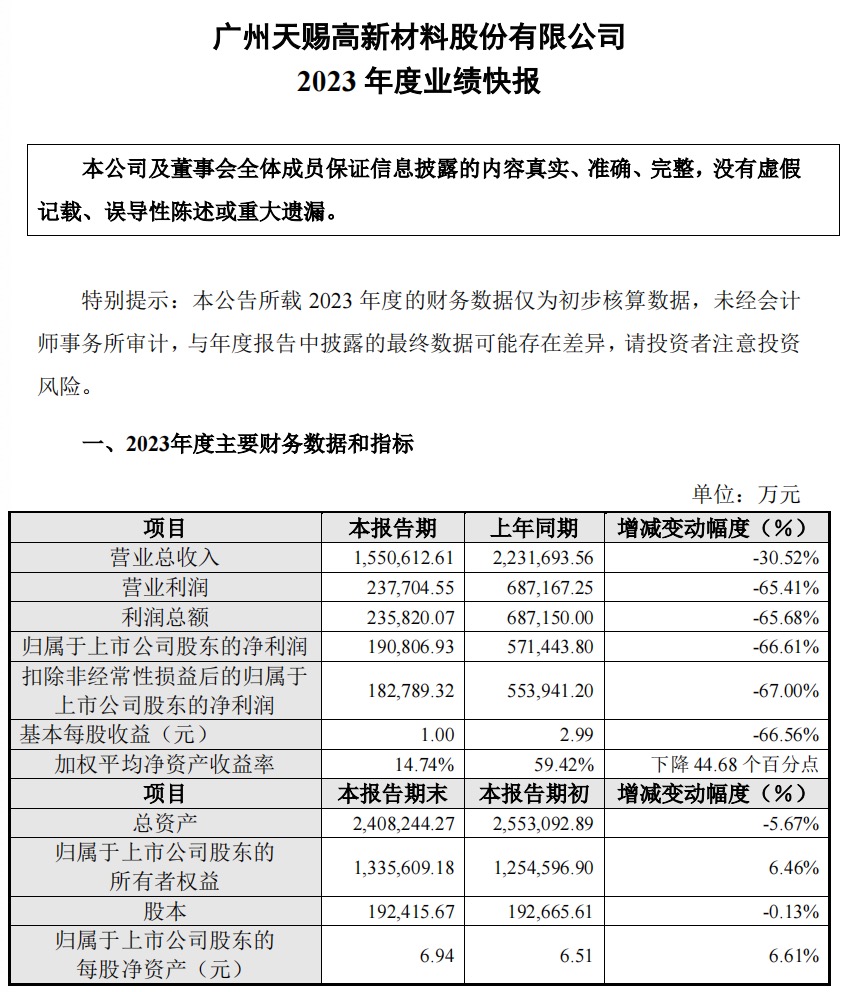 广州天赐高新材料股份有限公司
2023 年度业绩快报

本公司及董事会全体成员保证信息披露的内容真实、准确、完整，没有虚假记载、误导性陈述或重大遗漏。

特别提示：本公告所载 2023 年度的财务数据仅为初步核算数据，未经会计师事务所审计，与年度报告中披露的最终数据可能存在差异，请投资者注意投资风险。

一、2023年度主要财务数据和指标

单位：万元

| 项目 | 本报告期 | 上年同期 | 增减变动幅度（%） |
|---|---|---|---|
| 营业总收入 | 1,550,612.61 | 2,231,693.56 | -30.52% |
| 营业利润 | 237,704.55 | 687,167.25 | -65.41% |
| 利润总额 | 235,820.07 | 687,150.00 | -65.68% |
| 归属于上市公司股东的净利润 | 190,806.93 | 571,443.80 | -66.61% |
| 扣除非经常性损益后的归属于上市公司股东的净利润 | 182,789.32 | 553,941.20 | -67.00% |
| 基本每股收益（元） | 1.00 | 2.99 | -66.56% |
| 加权平均净资产收益率 | 14.74% | 59.42% | 下降 44.68 个百分点 |
| 项目 | 本报告期末 | 本报告期初 | 增减变动幅度（%） |
| 总资产 | 2,408,244.27 | 2,553,092.89 | -5.67% |
| 归属于上市公司股东的所有者权益 | 1,335,609.18 | 1,254,596.90 | 6.46% |
| 股本 | 192,415.67 | 192,665.61 | -0.13% |
| 归属于上市公司股东的每股净资产（元） | 6.94 | 6.51 | 6.61% |